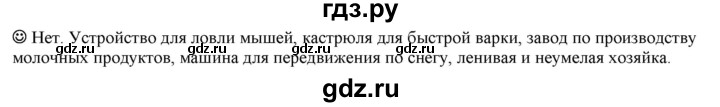 гдз.ру

☺ Нет. Устройство для ловли мышей, кастрюля для быстрой варки, завод по производству молочных продуктов, машина для передвижения по снегу, ленивая и неумелая хозяйка.

gdz.ru gdz.ru gdz.ru gdz.ru

gdz.ru